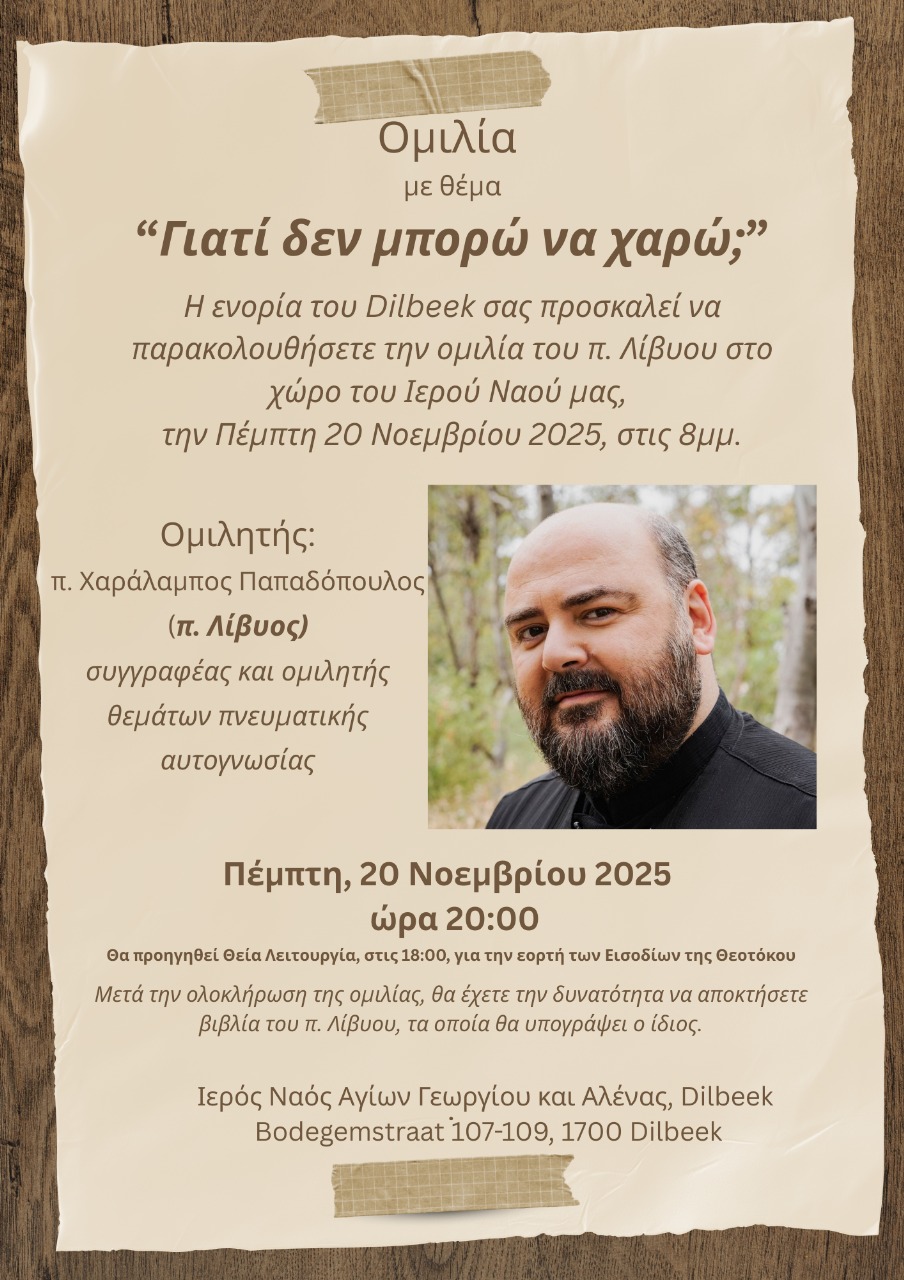 Ομιλία
με θέμα
"Γιατί δεν μπορώ να χαρώ;"

Η ενορία του Dilbeek σας προσκαλεί να παρακολουθήσετε την ομιλία του π. Λίβυου στο χώρο του Ιερού Ναού μας, την Πέμπτη 20 Νοεμβρίου 2025, στις 8μμ.

Ομιλητής:
π. Χαράλαμπος Παπαδόπουλος
(π. Λίβυος)
συγγραφέας και ομιλητής θεμάτων πνευματικής αυτογνωσίας

Πέμπτη, 20 Νοεμβρίου 2025
ώρα 20:00

Θα προηγηθεί Θεία Λειτουργία, στις 18:00, για την εορτή των Εισοδίων της Θεοτόκου

Μετά την ολοκλήρωση της ομιλίας, θα έχετε την δυνατότητα να αποκτήσετε βιβλία του π. Λίβυου, τα οποία θα υπογράψει ο ίδιος.

Ιερός Ναός Αγίων Γεωργίου και Αλένας, Dilbeek
Bodegemstraat 107-109, 1700 Dilbeek